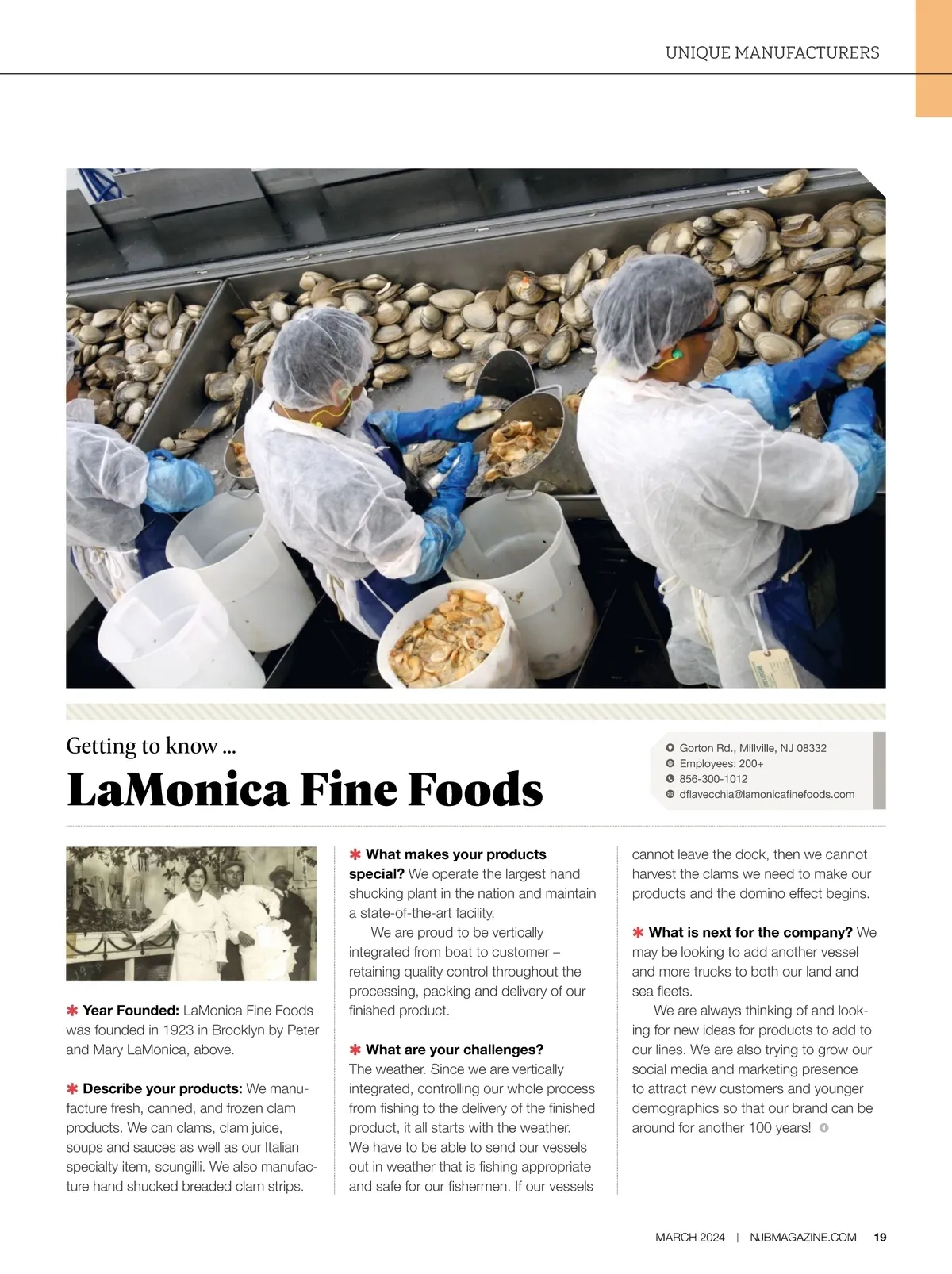 UNIQUE MANUFACTURERS

Getting to know ...

LaMonica Fine Foods

Gorton Rd., Millville, NJ 08332
Employees: 200+
856-300-1012
dflavecchia@lamonicafinefoods.com

✱ Year Founded: LaMonica Fine Foods was founded in 1923 in Brooklyn by Peter and Mary LaMonica, above.

✱ Describe your products: We manufacture fresh, canned, and frozen clam products. We can clams, clam juice, soups and sauces as well as our Italian specialty item, scungilli. We also manufacture hand shucked breaded clam strips.

✱ What makes your products special? We operate the largest hand shucking plant in the nation and maintain a state-of-the-art facility.

We are proud to be vertically integrated from boat to customer – retaining quality control throughout the processing, packing and delivery of our finished product.

✱ What are your challenges? The weather. Since we are vertically integrated, controlling our whole process from fishing to the delivery of the finished product, it all starts with the weather. We have to be able to send our vessels out in weather that is fishing appropriate and safe for our fishermen. If our vessels cannot leave the dock, then we cannot harvest the clams we need to make our products and the domino effect begins.

✱ What is next for the company? We may be looking to add another vessel and more trucks to both our land and sea fleets.

We are always thinking of and looking for new ideas for products to add to our lines. We are also trying to grow our social media and marketing presence to attract new customers and younger demographics so that our brand can be around for another 100 years!

MARCH 2024 | NJBMAGAZINE.COM 19